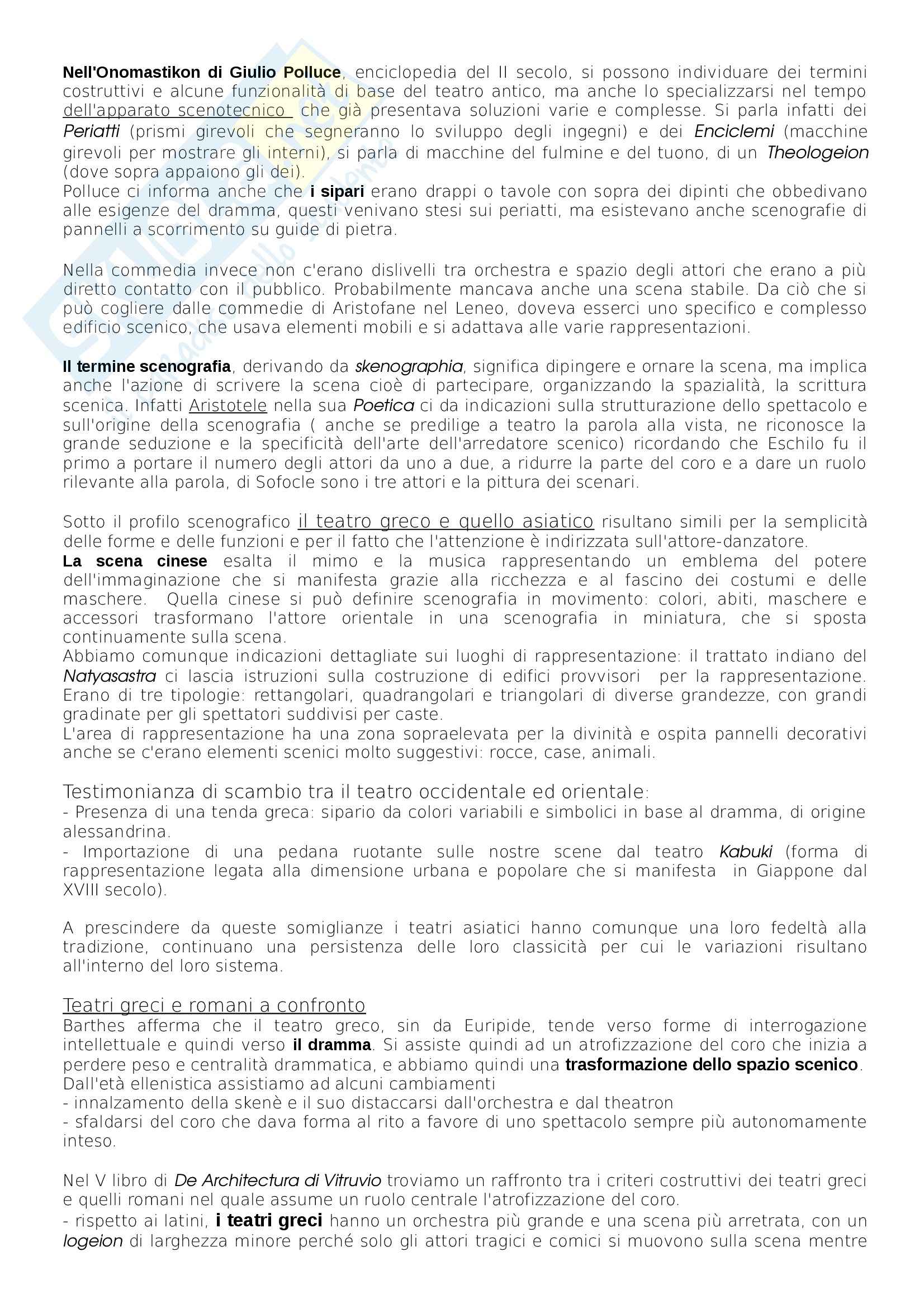 Nell'Onomastikon di Giulio Polluce, enciclopedia del II secolo, si possono individuare dei termini costruttivi e alcune funzionalità di base del teatro antico, ma anche lo specializzarsi nel tempo dell'apparato scenotecnico che già presentava soluzioni varie e complesse. Si parla infatti dei Periatti (prismi girevoli che segneranno lo sviluppo degli ingegni) e dei Enciclemi (macchine girevoli per mostrare gli interni), si parla di macchine del fulmine e del tuono, di un Theologeion (dove sopra appaiono gli dei).
Polluce ci informa anche che i sipari erano drappi o tavole con sopra dei dipinti che obbedivano alle esigenze del dramma, questi venivano stesi sui periatti, ma esistevano anche scenografie di pannelli a scorrimento su guide di pietra.

Nella commedia invece non c'erano dislivelli tra orchestra e spazio degli attori che erano a più diretto contatto con il pubblico. Probabilmente mancava anche una scena stabile. Da ciò che si può cogliere dalle commedie di Aristofane nel Leneo, doveva esserci uno specifico e complesso edificio scenico, che usava elementi mobili e si adattava alle varie rappresentazioni.

Il termine scenografia, derivando da skenographia, significa dipingere e ornare la scena, ma implica anche l'azione di scrivere la scena cioè di partecipare, organizzando la spazialità, la scrittura scenica. Infatti Aristotele nella sua Poetica ci da indicazioni sulla strutturazione dello spettacolo e sull'origine della scenografia ( anche se predilige a teatro la parola alla vista, ne riconosce la grande seduzione e la specificità dell'arte dell'arredatore scenico) ricordando che Eschilo fu il primo a portare il numero degli attori da uno a due, a ridurre la parte del coro e a dare un ruolo rilevante alla parola, di Sofocle sono i tre attori e la pittura dei scenari.

Sotto il profilo scenografico il teatro greco e quello asiatico risultano simili per la semplicità delle forme e delle funzioni e per il fatto che l'attenzione è indirizzata sull'attore-danzatore.
La scena cinese esalta il mimo e la musica rappresentando un emblema del potere dell'immaginazione che si manifesta grazie alla ricchezza e al fascino dei costumi e delle maschere. Quella cinese si può definire scenografia in movimento: colori, abiti, maschere e accessori trasformano l'attore orientale in una scenografia in miniatura, che si sposta continuamente sulla scena.
Abbiamo comunque indicazioni dettagliate sui luoghi di rappresentazione: il trattato indiano del Natyasastra ci lascia istruzioni sulla costruzione di edifici provvisori per la rappresentazione. Erano di tre tipologie: rettangolari, quadrangolari e triangolari di diverse grandezze, con grandi gradinate per gli spettatori suddivisi per caste.
L'area di rappresentazione ha una zona sopraelevata per la divinità e ospita pannelli decorativi anche se c'erano elementi scenici molto suggestivi: rocce, case, animali.

Testimonianza di scambio tra il teatro occidentale ed orientale:
- Presenza di una tenda greca: sipario da colori variabili e simbolici in base al dramma, di origine alessandrina.
- Importazione di una pedana ruotante sulle nostre scene dal teatro Kabuki (forma di rappresentazione legata alla dimensione urbana e popolare che si manifesta in Giappone dal XVIII secolo).

A prescindere da queste somiglianze i teatri asiatici hanno comunque una loro fedeltà alla tradizione, continuano una persistenza delle loro classicità per cui le variazioni risultano all'interno del loro sistema.

Teatri greci e romani a confronto
Barthes afferma che il teatro greco, sin da Euripide, tende verso forme di interrogazione intellettuale e quindi verso il dramma. Si assiste quindi ad un atrofizzazione del coro che inizia a perdere peso e centralità drammatica, e abbiamo quindi una trasformazione dello spazio scenico.
Dall'età ellenistica assistiamo ad alcuni cambiamenti
- innalzamento della skenè e il suo distaccarsi dall'orchestra e dal theatron
- sfaldarsi del coro che dava forma al rito a favore di uno spettacolo sempre più autonomamente inteso.

Nel V libro di De Architectura di Vitruvio troviamo un raffronto tra i criteri costruttivi dei teatri greci e quelli romani nel quale assume un ruolo centrale l'atrofizzazione del coro.
- rispetto ai latini, i teatri greci hanno un orchestra più grande e una scena più arretrata, con un logeion di larghezza minore perché solo gli attori tragici e comici si muovono sulla scena mentre